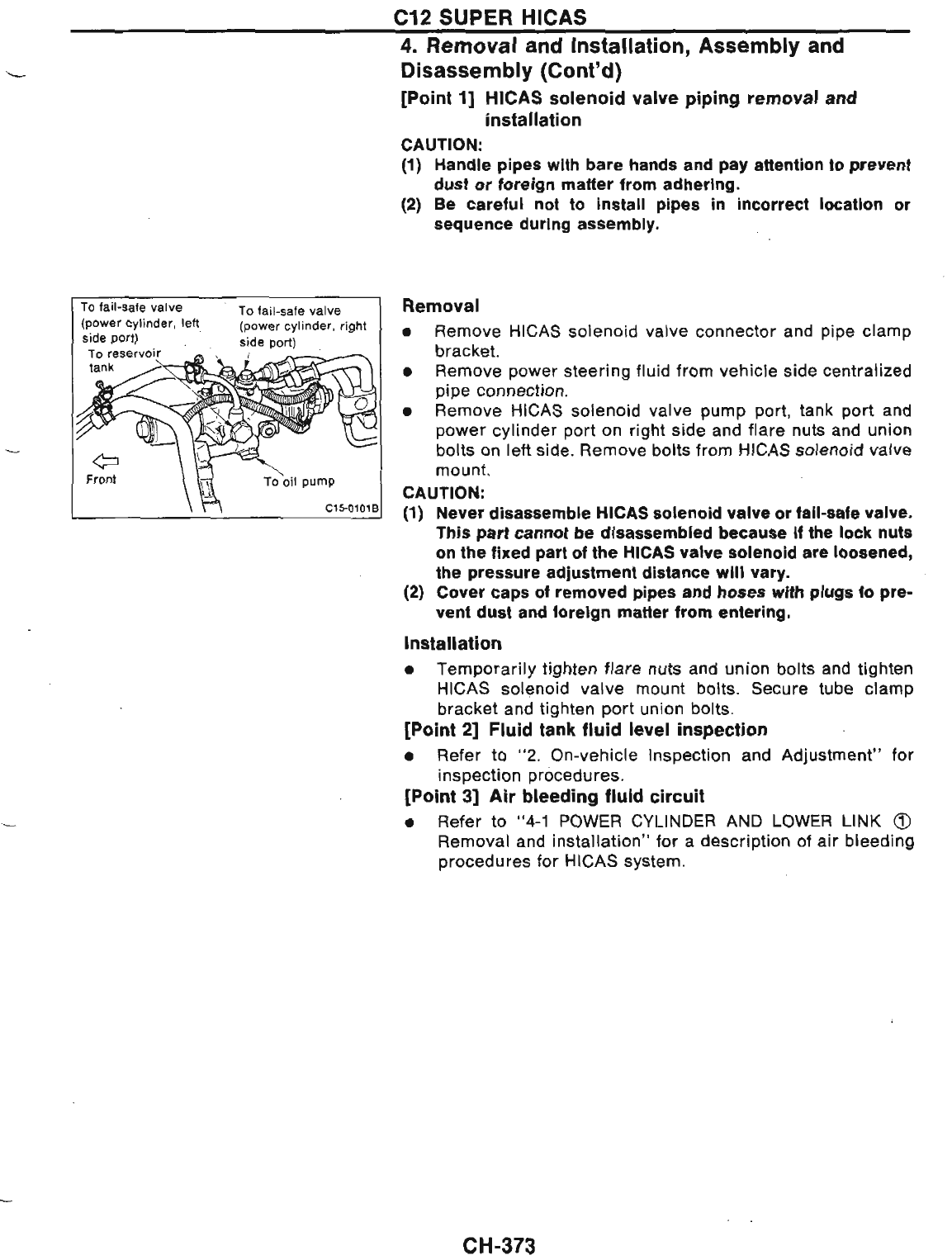 C12 SUPER HICAS

4. Removal and Installation, Assembly and Disassembly (Cont'd)

[Point 1] HICAS solenoid valve piping removal and installation

CAUTION:

(1) Handle pipes with bare hands and pay attention to prevent dust or foreign matter from adhering.

(2) Be careful not to install pipes in incorrect location or sequence during assembly.

To fail-safe valve (power cylinder, left side port)

To fail-safe valve (power cylinder, right side port)

To reservoir tank

Front

To oil pump

C15-0101B

Removal

● Remove HICAS solenoid valve connector and pipe clamp bracket.

● Remove power steering fluid from vehicle side centralized pipe connection.

● Remove HICAS solenoid valve pump port, tank port and power cylinder port on right side and flare nuts and union bolts on left side. Remove bolts from HICAS solenoid valve mount.

CAUTION:

(1) Never disassemble HICAS solenoid valve or fail-safe valve. This part cannot be disassembled because if the lock nuts on the fixed part of the HICAS valve solenoid are loosened, the pressure adjustment distance will vary.

(2) Cover caps of removed pipes and hoses with plugs to prevent dust and foreign matter from entering.

Installation

● Temporarily tighten flare nuts and union bolts and tighten HICAS solenoid valve mount bolts. Secure tube clamp bracket and tighten port union bolts.

[Point 2] Fluid tank fluid level inspection

● Refer to "2. On-vehicle Inspection and Adjustment" for inspection procedures.

[Point 3] Air bleeding fluid circuit

● Refer to "4-1 POWER CYLINDER AND LOWER LINK ① Removal and installation" for a description of air bleeding procedures for HICAS system.

CH-373